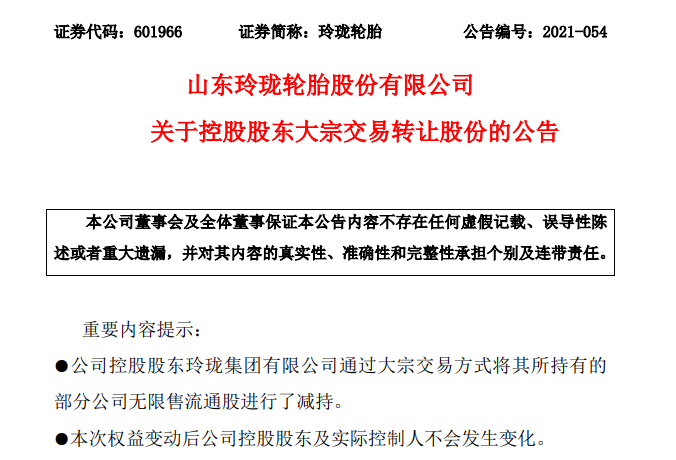 证券代码：601966 证券简称：玲珑轮胎 公告编号：2021-054

山东玲珑轮胎股份有限公司

关于控股股东大宗交易转让股份的公告

本公司董事会及全体董事保证本公告内容不存在任何虚假记载、误导性陈述或者重大遗漏，并对其内容的真实性、准确性和完整性承担个别及连带责任。

重要内容提示：

• 公司控股股东玲珑集团有限公司通过大宗交易方式将其所持有的部分公司无限售流通股进行了减持。

• 本次权益变动后公司控股股东及实际控制人不会发生变化。